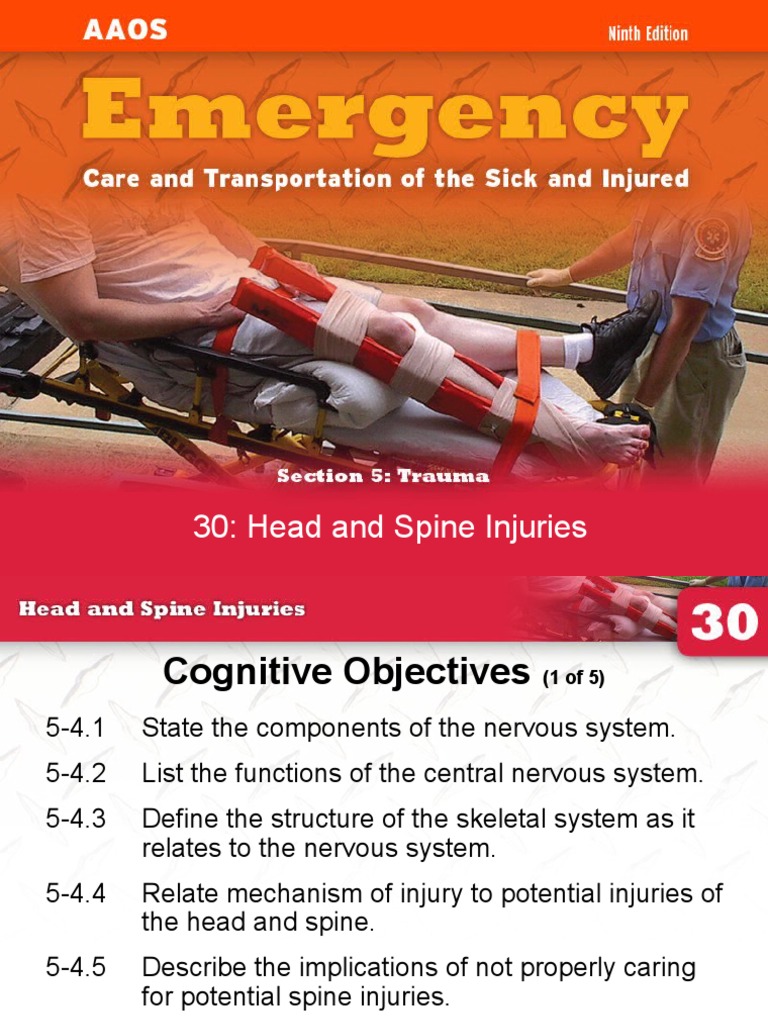 AAOS

Ninth Edition

Emergency

Care and Transportation of the Sick and Injured

Section 5: Trauma

30: Head and Spine Injuries

Head and Spine Injuries

30

Cognitive Objectives (1 of 5)

5-4.1 State the components of the nervous system.

5-4.2 List the functions of the central nervous system.

5-4.3 Define the structure of the skeletal system as it relates to the nervous system.

5-4.4 Relate mechanism of injury to potential injuries of the head and spine.

5-4.5 Describe the implications of not properly caring for potential spine injuries.